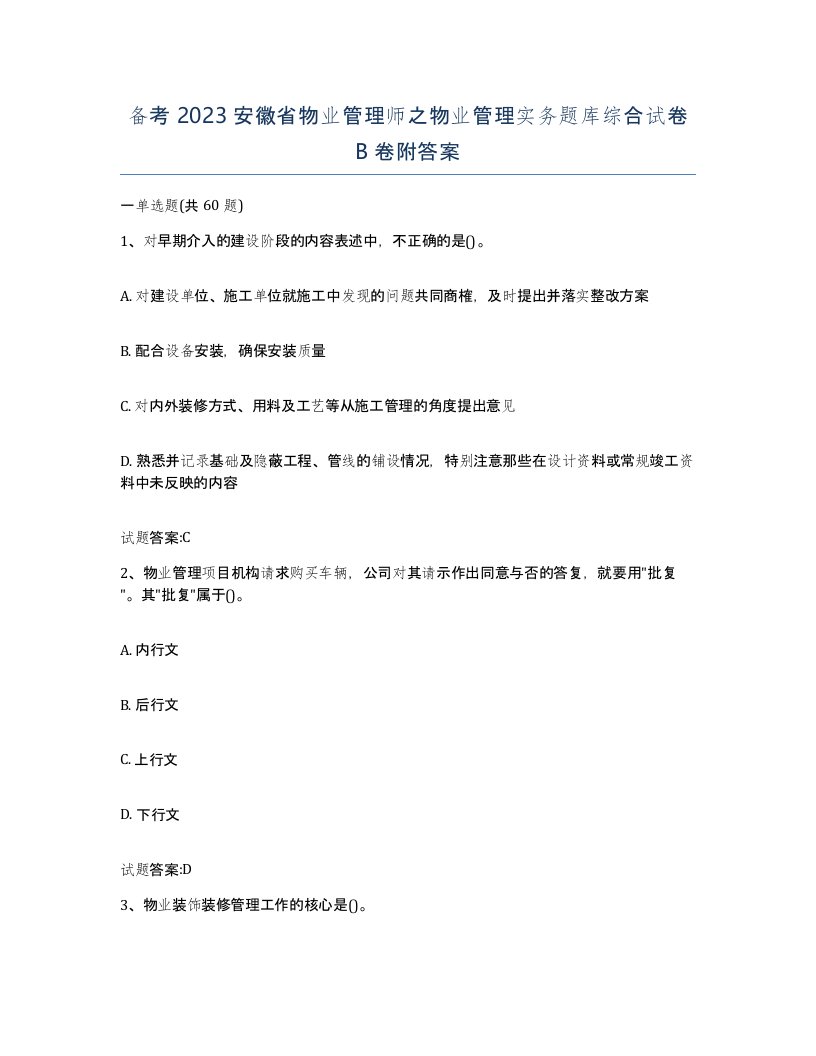 备考 2023 安徽省物业管理师之物业管理实务题库综合试卷 B 卷附答案

一单选题(共 60 题)

1、对早期介入的建设阶段的内容表述中，不正确的是()。

A. 对建设单位、施工单位就施工中发现的问题共同商榷，及时提出并落实整改方案

B. 配合设备安装，确保安装质量

C. 对内外装修方式、用料及工艺等从施工管理的角度提出意见

D. 熟悉并记录基础及隐蔽工程、管线的铺设情况，特别注意那些在设计资料或常规竣工资料中未反映的内容

试题答案:C

2、物业管理项目机构请求购买车辆，公司对其请示作出同意与否的答复，就要用"批复"。其"批复"属于()。

A. 内行文

B. 后行文

C. 上行文

D. 下行文

试题答案:D

3、物业装饰装修管理工作的核心是()。